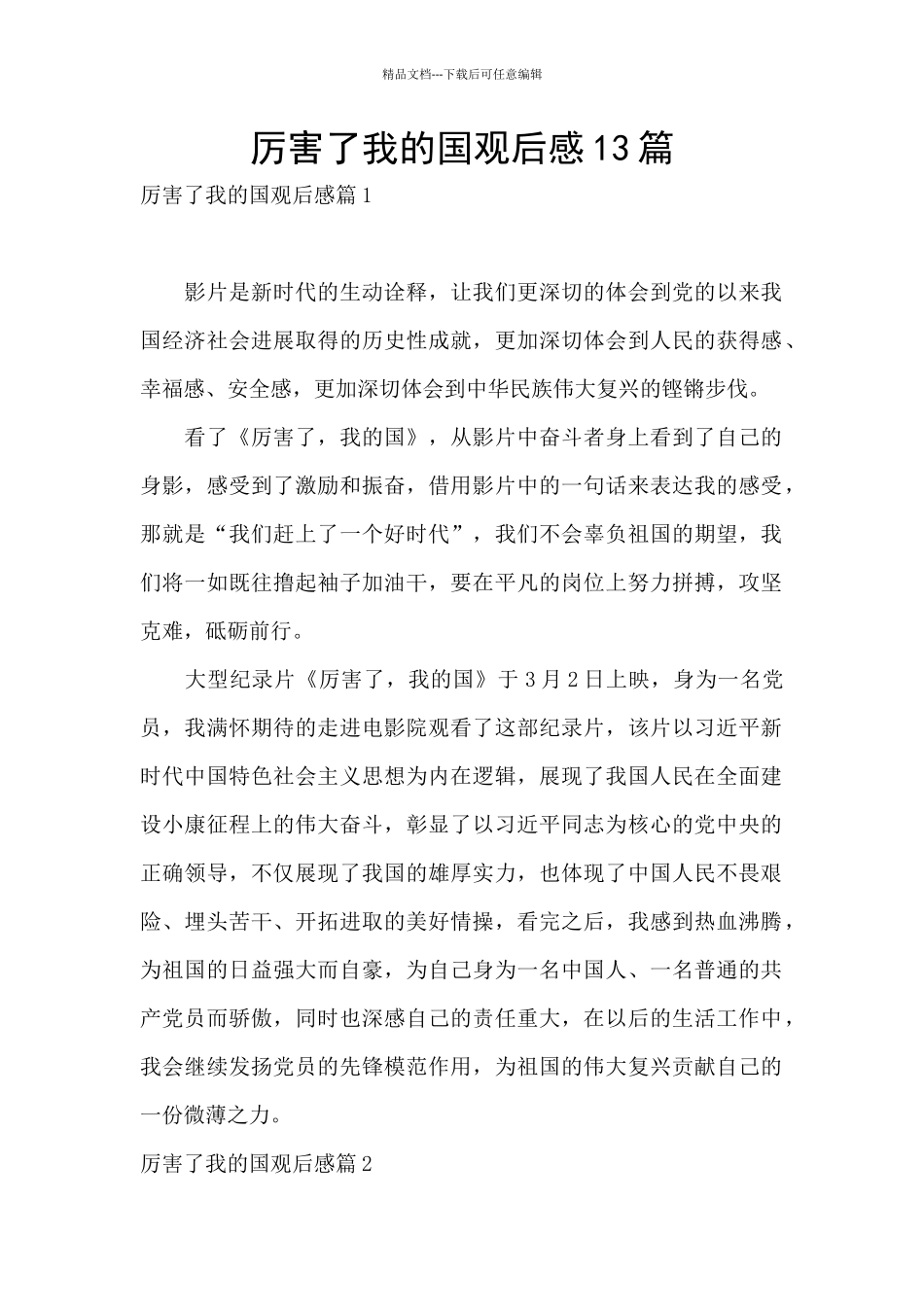 精品文档---下载后可任意编辑

厉害了我的国观后感13篇

厉害了我的国观后感篇1

影片是新时代的生动诠释，让我们更深切的体会到党的以来我国经济社会进展取得的历史性成就，更加深切体会到人民的获得感、幸福感、安全感，更加深切体会到中华民族伟大复兴的铿锵步伐。

看了《厉害了，我的国》，从影片中奋斗者身上看到了自己的身影，感受到了激励和振奋，借用影片中的一句话来表达我的感受，那就是“我们赶上了一个好时代”，我们不会辜负祖国的期望，我们将一如既往撸起袖子加油干，要在平凡的岗位上努力拼搏，攻坚克难，砥砺前行。

大型纪录片《厉害了，我的国》于3月2日上映，身为一名党员，我满怀期待的走进电影院观看了这部纪录片，该片以习近平新时代中国特色社会主义思想为内在逻辑，展现了我国人民在全面建设小康征程上的伟大奋斗，彰显了以习近平同志为核心的党中央的正确领导，不仅展现了我国的雄厚实力，也体现了中国人民不畏艰险、埋头苦干、开拓进取的美好情操，看完之后，我感到热血沸腾，为祖国的日益强大而自豪，为自己身为一名中国人、一名普通的共产党员而骄傲，同时也深感自己的责任重大，在以后的生活工作中，我会继续发扬党员的先锋模范作用，为祖国的伟大复兴贡献自己的一份微薄之力。

厉害了我的国观后感篇2